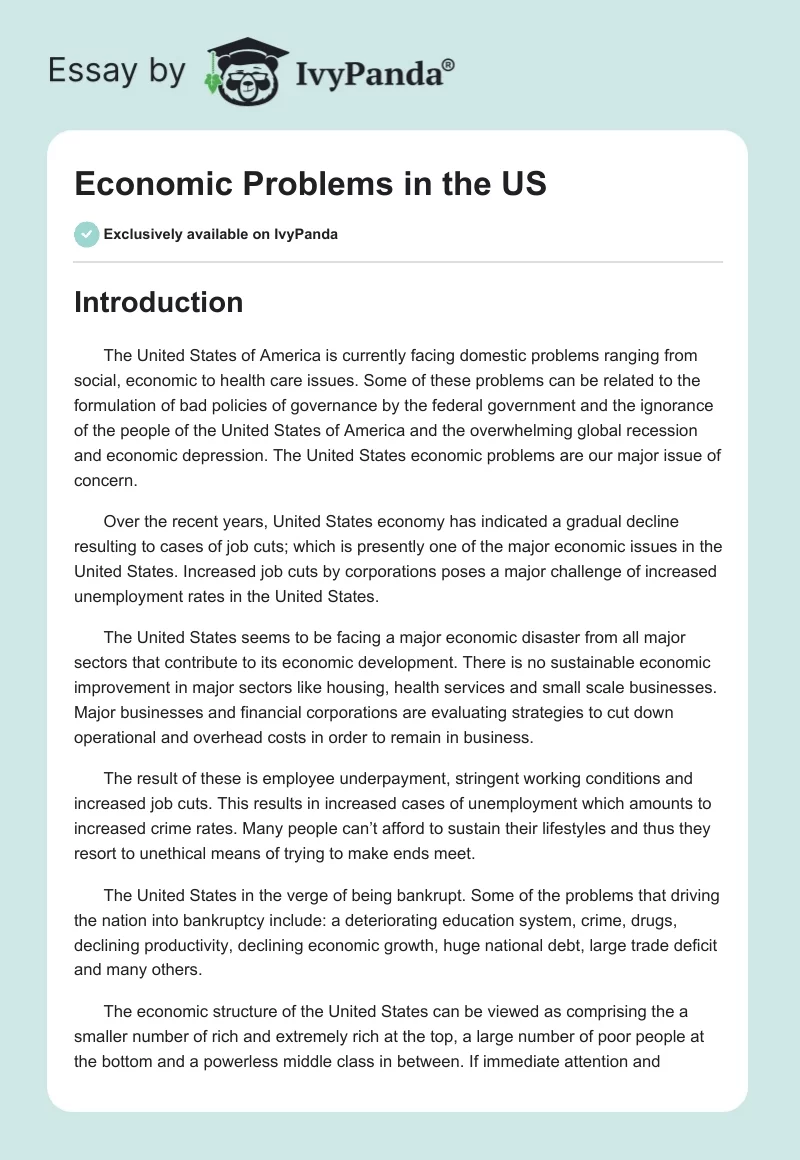 Essay by IvyPanda®

Economic Problems in the US

Exclusively available on IvyPanda

Introduction

The United States of America is currently facing domestic problems ranging from social, economic to health care issues. Some of these problems can be related to the formulation of bad policies of governance by the federal government and the ignorance of the people of the United States of America and the overwhelming global recession and economic depression. The United States economic problems are our major issue of concern.

Over the recent years, United States economy has indicated a gradual decline resulting to cases of job cuts; which is presently one of the major economic issues in the United States. Increased job cuts by corporations poses a major challenge of increased unemployment rates in the United States.

The United States seems to be facing a major economic disaster from all major sectors that contribute to its economic development. There is no sustainable economic improvement in major sectors like housing, health services and small scale businesses. Major businesses and financial corporations are evaluating strategies to cut down operational and overhead costs in order to remain in business.

The result of these is employee underpayment, stringent working conditions and increased job cuts. This results in increased cases of unemployment which amounts to increased crime rates. Many people can't afford to sustain their lifestyles and thus they resort to unethical means of trying to make ends meet.

The United States in the verge of being bankrupt. Some of the problems that driving the nation into bankruptcy include: a deteriorating education system, crime, drugs, declining productivity, declining economic growth, huge national debt, large trade deficit and many others.

The economic structure of the United States can be viewed as comprising the a smaller number of rich and extremely rich at the top, a large number of poor people at the bottom and a powerless middle class in between. If immediate attention and